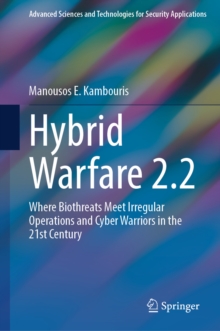 Advanced Sciences and Technologies for Security Applications

Manousos E. Kambouris

Hybrid Warfare 2.2

Where Biothreats Meet Irregular Operations and Cyber Warriors in the 21st Century

Springer